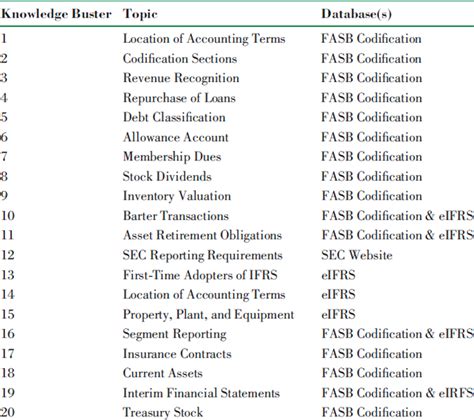 | Knowledge Buster | Topic | Database(s) |
|---|---|---|
| 1 | Location of Accounting Terms | FASB Codification |
| 2 | Codification Sections | FASB Codification |
| 3 | Revenue Recognition | FASB Codification |
| 4 | Repurchase of Loans | FASB Codification |
| 5 | Debt Classification | FASB Codification |
| 6 | Allowance Account | FASB Codification |
| 7 | Membership Dues | FASB Codification |
| 8 | Stock Dividends | FASB Codification |
| 9 | Inventory Valuation | FASB Codification |
| 10 | Barter Transactions | FASB Codification & eIFRS |
| 11 | Asset Retirement Obligations | FASB Codification & eIFRS |
| 12 | SEC Reporting Requirements | SEC Website |
| 13 | First-Time Adopters of IFRS | eIFRS |
| 14 | Location of Accounting Terms | eIFRS |
| 15 | Property, Plant, and Equipment | eIFRS |
| 16 | Segment Reporting | FASB Codification & eIFRS |
| 17 | Insurance Contracts | FASB Codification |
| 18 | Current Assets | FASB Codification |
| 19 | Interim Financial Statements | FASB Codification & eIRFS |
| 20 | Treasury Stock | FASB Codification |